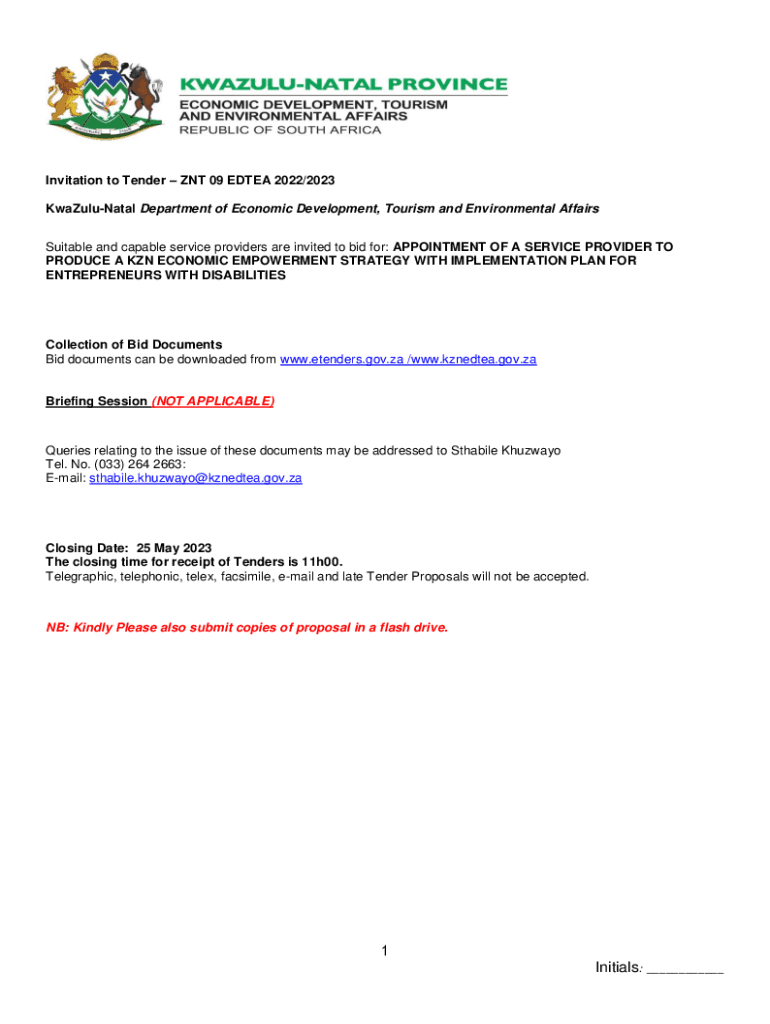 KWAZULU-NATAL PROVINCE
ECONOMIC DEVELOPMENT, TOURISM AND ENVIRONMENTAL AFFAIRS
REPUBLIC OF SOUTH AFRICA

Invitation to Tender – ZNT 09 EDTEA 2022/2023

KwaZulu-Natal Department of Economic Development, Tourism and Environmental Affairs

Suitable and capable service providers are invited to bid for: APPOINTMENT OF A SERVICE PROVIDER TO PRODUCE A KZN ECONOMIC EMPOWERMENT STRATEGY WITH IMPLEMENTATION PLAN FOR ENTREPRENEURS WITH DISABILITIES

Collection of Bid Documents
Bid documents can be downloaded from www.etenders.gov.za /www.kznedtea.gov.za

Briefing Session (NOT APPLICABLE)

Queries relating to the issue of these documents may be addressed to Sthabile Khuzwayo
Tel. No. (033) 264 2663:
E-mail: sthabile.khuzwayo@kznedtea.gov.za

Closing Date: 25 May 2023
The closing time for receipt of Tenders is 11h00.
Telegraphic, telephonic, telex, facsimile, e-mail and late Tender Proposals will not be accepted.

NB: Kindly Please also submit copies of proposal in a flash drive.

1

Initials: _________